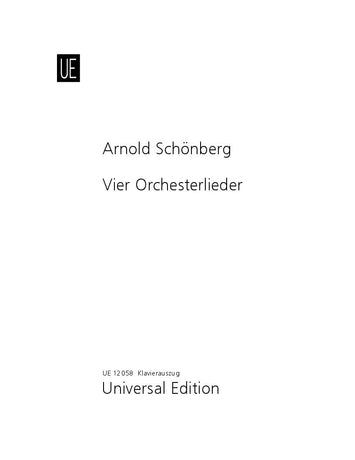 UE

Arnold Schönberg

Vier Orchesterlieder

UE 12 058 Klavierauszug
Universal Edition